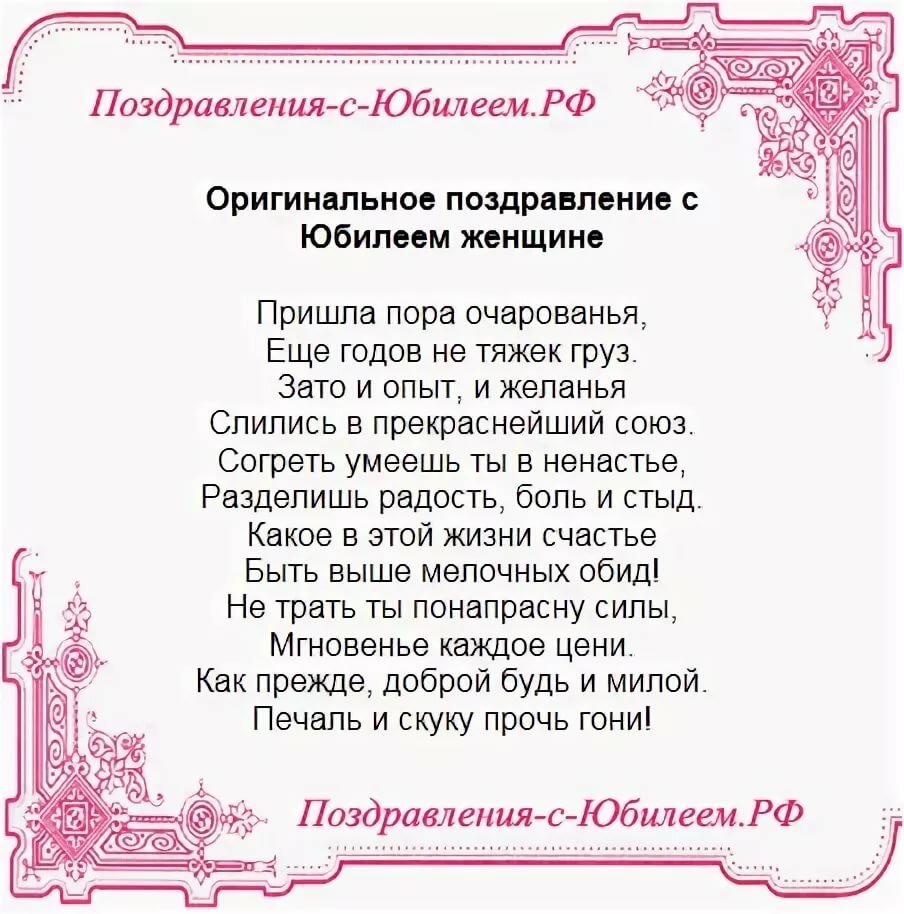 Поздравления-с-Юбилеем.РФ

Оригинальное поздравление с Юбилеем женщине

Пришла пора очарованья,
Еще годов не тяжек груз.
Зато и опыт, и желанья
Слились в прекраснейший союз.
Согреть умеешь ты в ненастье,
Разделишь радость, боль и стыд.
Какое в этой жизни счастье
Быть выше мелочных обид!
Не трать ты понапрасну силы,
Мгновенье каждое цени.
Как прежде, доброй будь и милой.
Печаль и скуку прочь гони!

Поздравления-с-Юбилеем.РФ